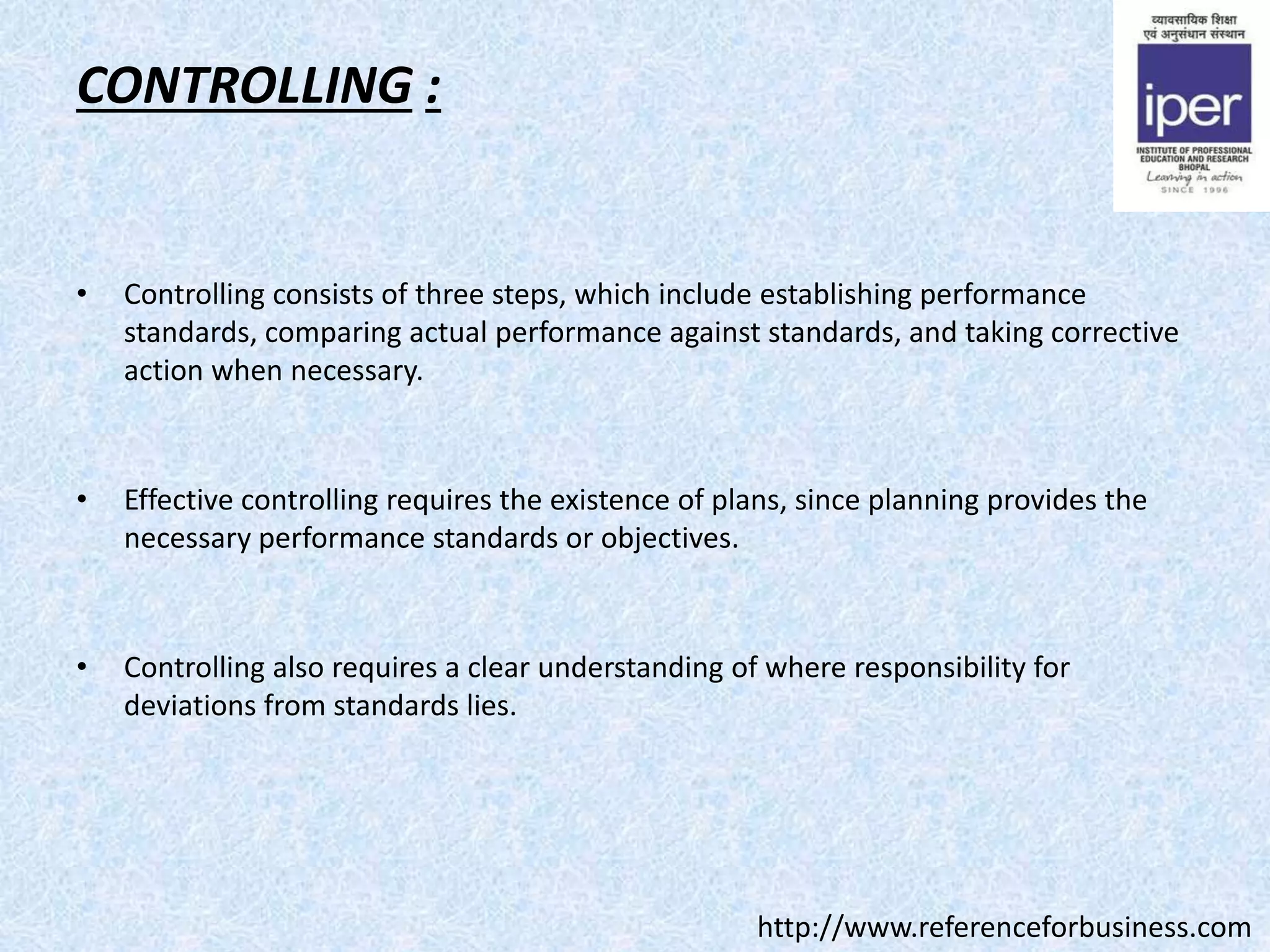 CONTROLLING :

व्यावसायिक शिक्षा एवं अनुसंधान संस्थान

iper

INSTITUTE OF PROFESSIONAL EDUCATION AND RESEARCH BHOPAL

Learning in action

SINCE 1996

• Controlling consists of three steps, which include establishing performance standards, comparing actual performance against standards, and taking corrective action when necessary.

• Effective controlling requires the existence of plans, since planning provides the necessary performance standards or objectives.

• Controlling also requires a clear understanding of where responsibility for deviations from standards lies.

http://www.referenceforbusiness.com